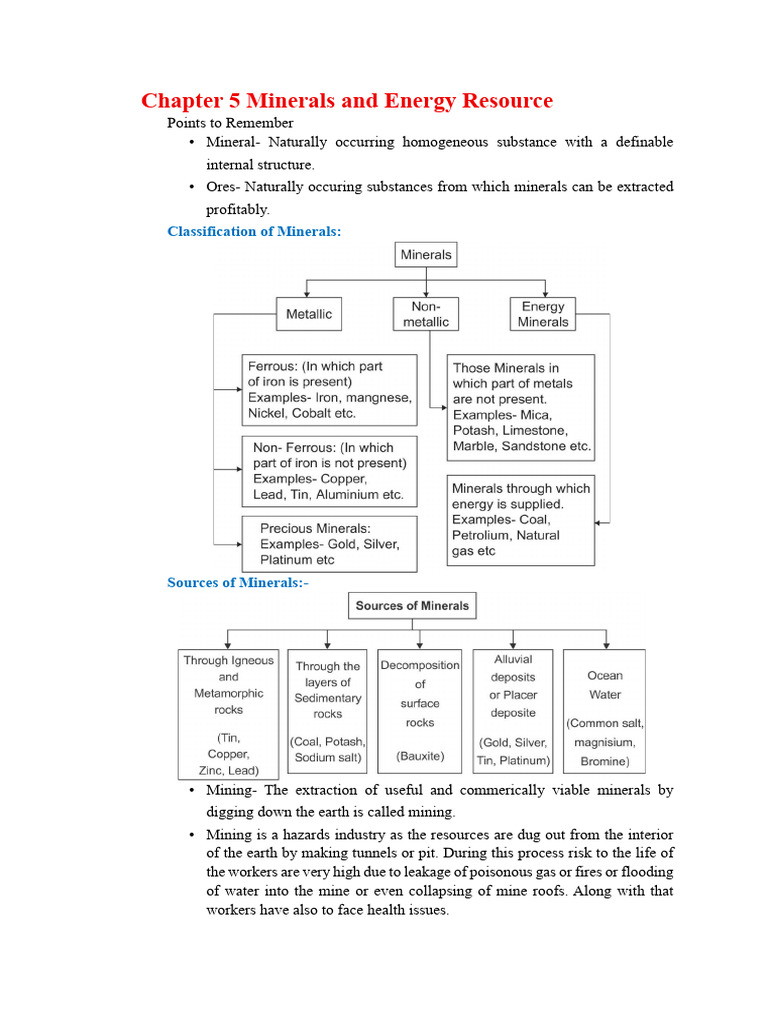 Chapter 5 Minerals and Energy Resource

Points to Remember

• Mineral- Naturally occurring homogeneous substance with a definable internal structure.

• Ores- Naturally occuring substances from which minerals can be extracted profitably.

Classification of Minerals:

Minerals

Metallic

Non-metallic

Energy Minerals

Ferrous: (In which part of iron is present) Examples- Iron, mangnese, Nickel, Cobalt etc.

Non- Ferrous: (In which part of iron is not present) Examples- Copper, Lead, Tin, Aluminium etc.

Precious Minerals: Examples- Gold, Silver, Platinum etc

Those Minerals in which part of metals are not present. Examples- Mica, Potash, Limestone, Marble, Sandstone etc.

Minerals through which energy is supplied. Examples- Coal, Petrolium, Natural gas etc

Sources of Minerals:-

Sources of Minerals

Through Igneous and Metamorphic rocks (Tin, Copper, Zinc, Lead)

Through the layers of Sedimentary rocks (Coal, Potash, Sodium salt)

Decomposition of surface rocks (Bauxite)

Alluvial deposits or Placer deposite (Gold, Silver, Tin, Platinum)

Ocean Water (Common salt, magnisium, Bromine)

• Mining- The extraction of useful and commerically viable minerals by digging down the earth is called mining.

• Mining is a hazards industry as the resources are dug out from the interior of the earth by making tunnels or pit. During this process risk to the life of the workers are very high due to leakage of poisonous gas or fires or flooding of water into the mine or even collapsing of mine roofs. Along with that workers have also to face health issues.